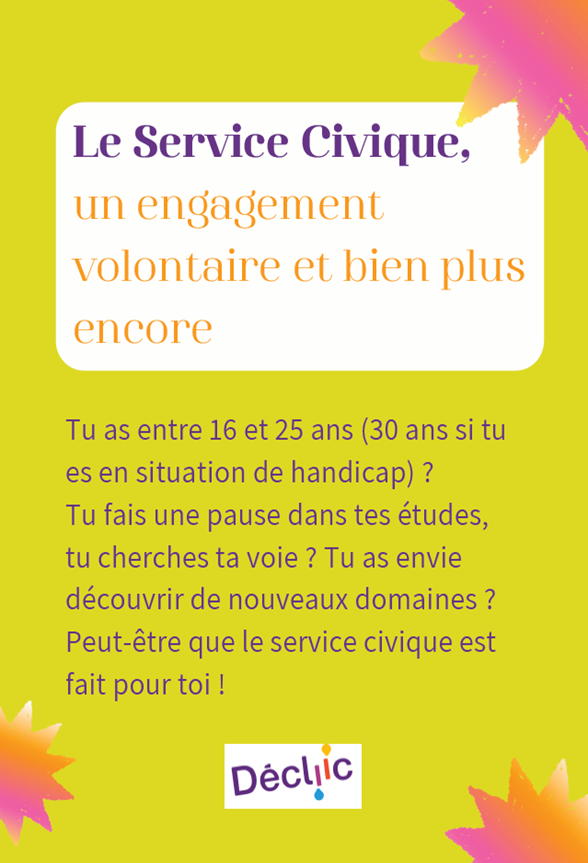 Le Service Civique, un engagement volontaire et bien plus encore

Tu as entre 16 et 25 ans (30 ans si tu es en situation de handicap) ?
Tu fais une pause dans tes études, tu cherches ta voie ? Tu as envie découvrir de nouveaux domaines ?
Peut-être que le service civique est fait pour toi !

Décliic